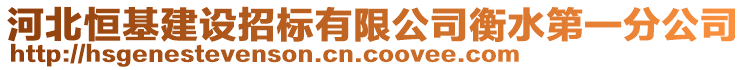 河北恒基建设招标有限公司衡水第一分公司
http://hsgenestevenson.cn.coovee.com